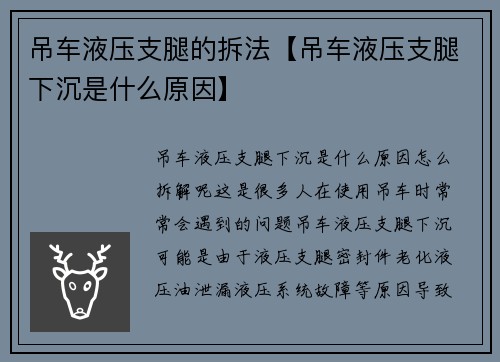 吊车液压支腿的拆法【吊车液压支腿下沉是什么原因】

吊车液压支腿下沉是什么原因怎么拆解呢这是很多人在使用吊车时常常会遇到的问题吊车液压支腿下沉可能是由于液压支腿密封件老化液压油泄漏液压系统故障等原因导致